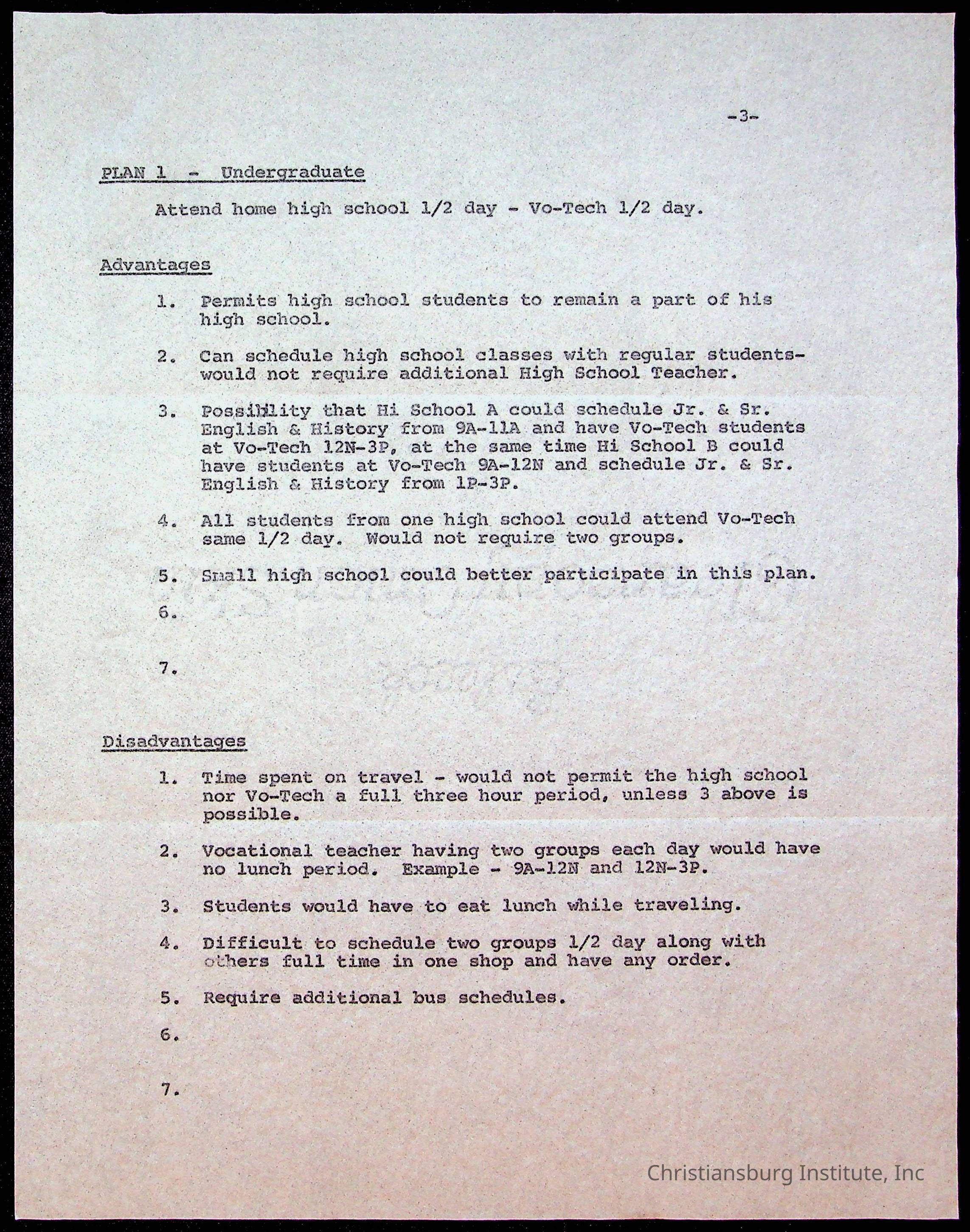 -3-

PLAN 1 - Undergraduate

Attend home high school 1/2 day - Vo-Tech 1/2 day.

Advantages

1. Permits high school students to remain a part of his high school.

2. Can schedule high school classes with regular students-would not require additional High School Teacher.

3. Possiblity that Hi School A could schedule Jr. & Sr. English & History from 9A-11A and have Vo-Tech students at Vo-Tech 12N-3P, at the same time Hi School B could have students at Vo-Tech 9A-12N and schedule Jr. & Sr. English & History from 1P-3P.

4. All students from one high school could attend Vo-Tech same 1/2 day. Would not require two groups.

5. Small high school could better participate in this plan.

6.

7.

Disadvantages

1. Time spent on travel - would not permit the high school nor Vo-Tech a full three hour period, unless 3 above is possible.

2. Vocational teacher having two groups each day would have no lunch period. Example - 9A-12N and 12N-3P.

3. Students would have to eat lunch while traveling.

4. Difficult to schedule two groups 1/2 day along with others full time in one shop and have any order.

5. Require additional bus schedules.

6.

7.

Christiansburg Institute, Inc